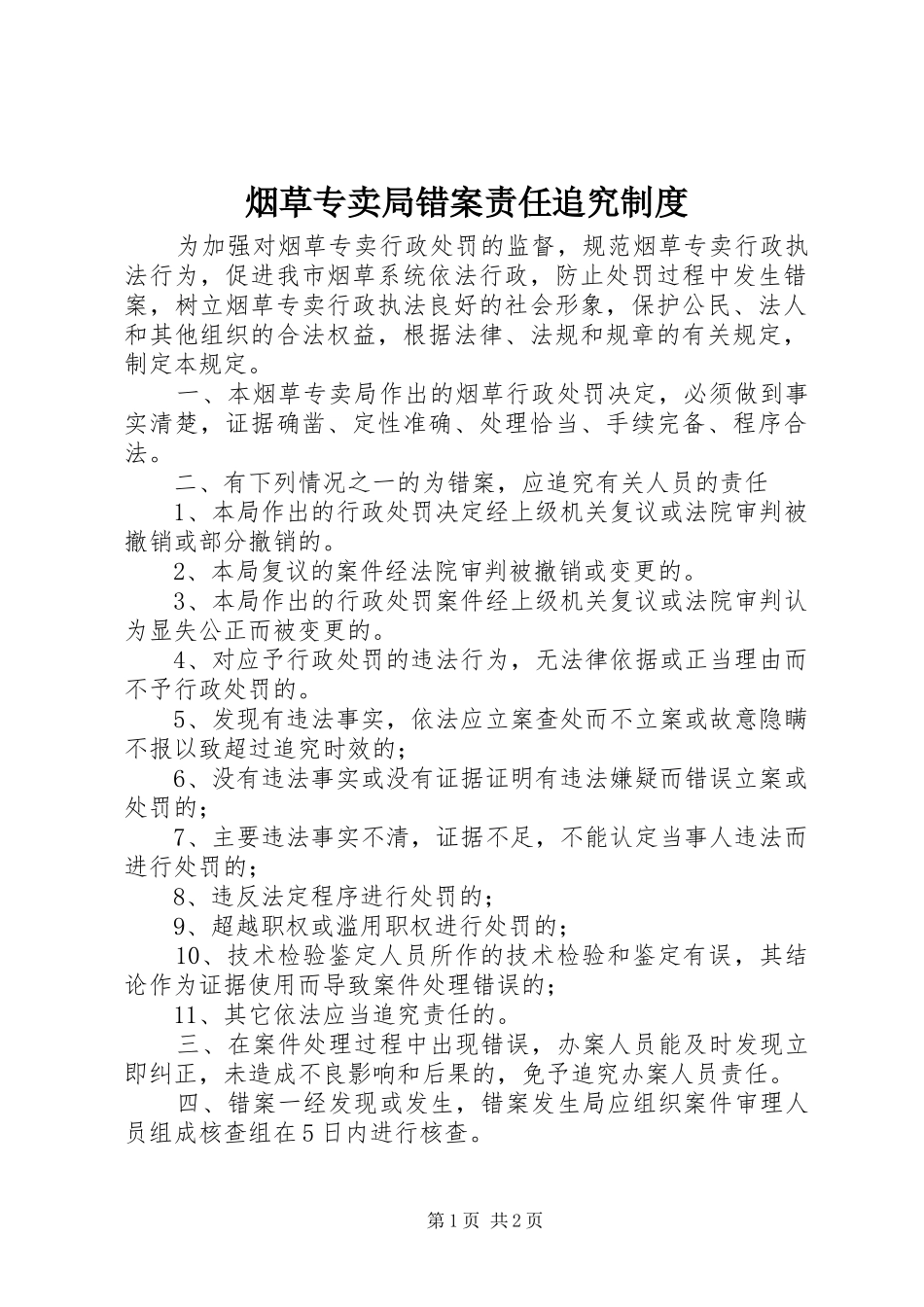 烟草专卖局错案责任追究制度

为加强对烟草专卖行政处罚的监督，规范烟草专卖行政执法行为，促进我市烟草系统依法行政，防止处罚过程中发生错案，树立烟草专卖行政执法良好的社会形象，保护公民、法人和其他组织的合法权益，根据法律、法规和规章的有关规定，制定本规定。

一、本烟草专卖局作出的烟草行政处罚决定，必须做到事实清楚，证据确凿、定性准确、处理恰当、手续完备、程序合法。

二、有下列情况之一的为错案，应追究有关人员的责任

1、本局作出的行政处罚决定经上级机关复议或法院审判被撤销或部分撤销的。

2、本局复议的案件经法院审判被撤销或变更的。

3、本局作出的行政处罚案件经上级机关复议或法院审判认为显失公正而被变更的。

4、对应予行政处罚的违法行为，无法律依据或正当理由而不予行政处罚的。

5、发现有违法事实，依法应立案查处而不立案或故意隐瞒不报以致超过追究时效的；

6、没有违法事实或没有证据证明有违法嫌疑而错误立案或处罚的；

7、主要违法事实不清，证据不足，不能认定当事人违法而进行处罚的；

8、违反法定程序进行处罚的；

9、超越职权或滥用职权进行处罚的；

10、技术检验鉴定人员所作的技术检验和鉴定有误，其结论作为证据使用而导致案件处理错误的；

11、其它依法应当追究责任的。

三、在案件处理过程中出现错误，办案人员能及时发现立即纠正，未造成不良影响和后果的，免予追究办案人员责任。

四、错案一经发现或发生，错案发生局应组织案件审理人员组成核查组在5日内进行核查。

第1页 共2页